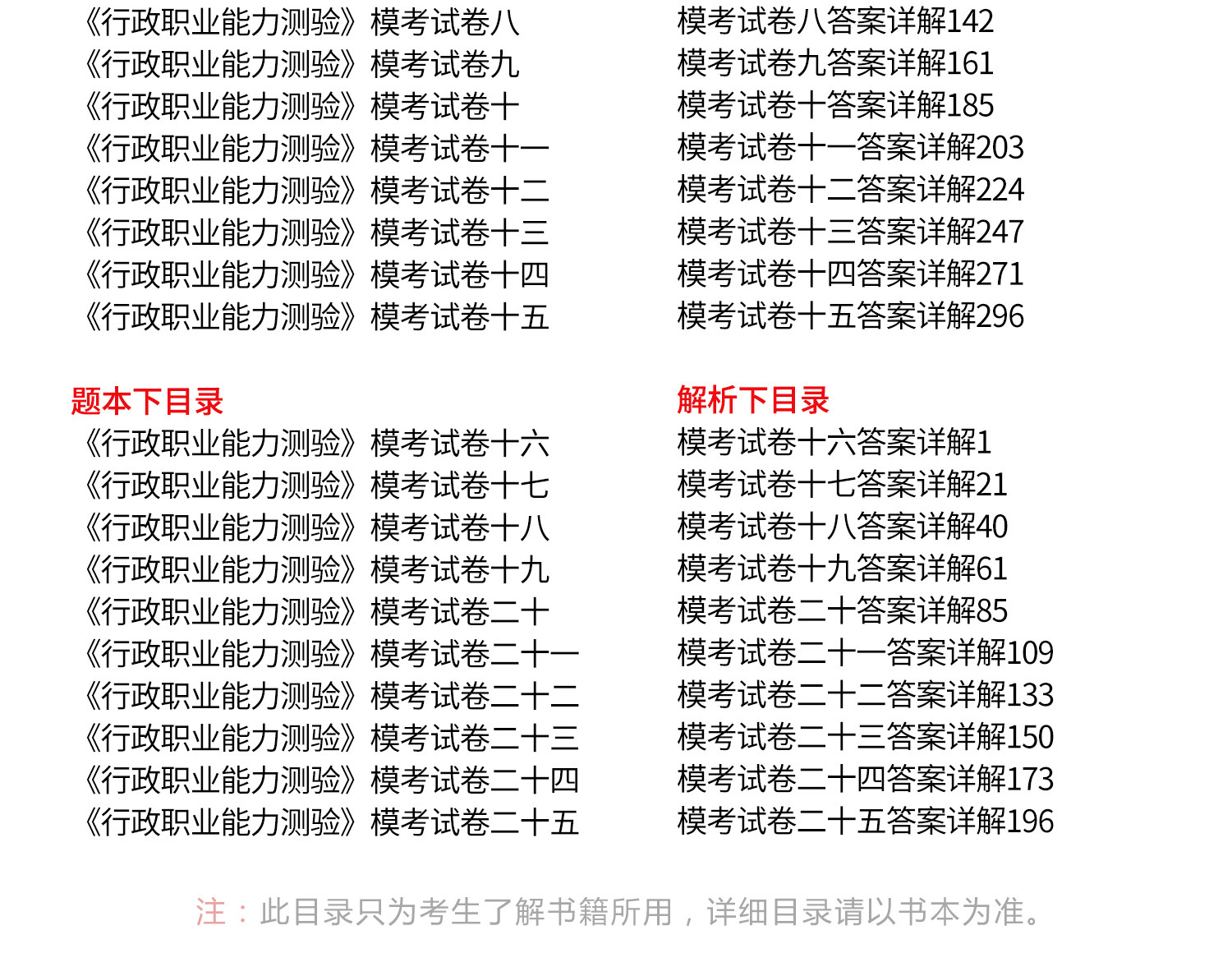 《行政职业能力测验》模考试卷八
《行政职业能力测验》模考试卷九
《行政职业能力测验》模考试卷十
《行政职业能力测验》模考试卷十一
《行政职业能力测验》模考试卷十二
《行政职业能力测验》模考试卷十三
《行政职业能力测验》模考试卷十四
《行政职业能力测验》模考试卷十五

题本下目录
《行政职业能力测验》模考试卷十六
《行政职业能力测验》模考试卷十七
《行政职业能力测验》模考试卷十八
《行政职业能力测验》模考试卷十九
《行政职业能力测验》模考试卷二十
《行政职业能力测验》模考试卷二十一
《行政职业能力测验》模考试卷二十二
《行政职业能力测验》模考试卷二十三
《行政职业能力测验》模考试卷二十四
《行政职业能力测验》模考试卷二十五

模考试卷八答案详解142
模考试卷九答案详解161
模考试卷十答案详解185
模考试卷十一答案详解203
模考试卷十二答案详解224
模考试卷十三答案详解247
模考试卷十四答案详解271
模考试卷十五答案详解296

解析下目录
模考试卷十六答案详解1
模考试卷十七答案详解21
模考试卷十八答案详解40
模考试卷十九答案详解61
模考试卷二十答案详解85
模考试卷二十一答案详解109
模考试卷二十二答案详解133
模考试卷二十三答案详解150
模考试卷二十四答案详解173
模考试卷二十五答案详解196

注：此目录只为考生了解书籍所用，详细目录请以书本为准。